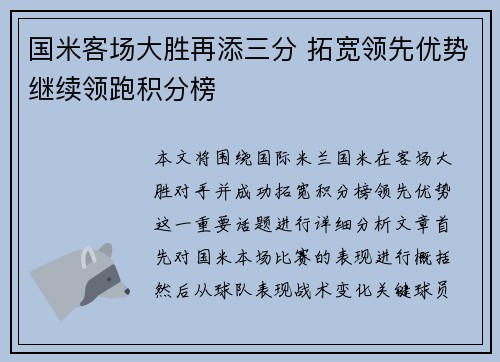 国米客场大胜再添三分 拓宽领先优势继续领跑积分榜

本文将围绕国际米兰国米在客场大胜对手并成功拓宽积分榜领先优势这一重要话题进行详细分析文章首先对国米本场比赛的表现进行概括然后从球队表现战术变化关键球员